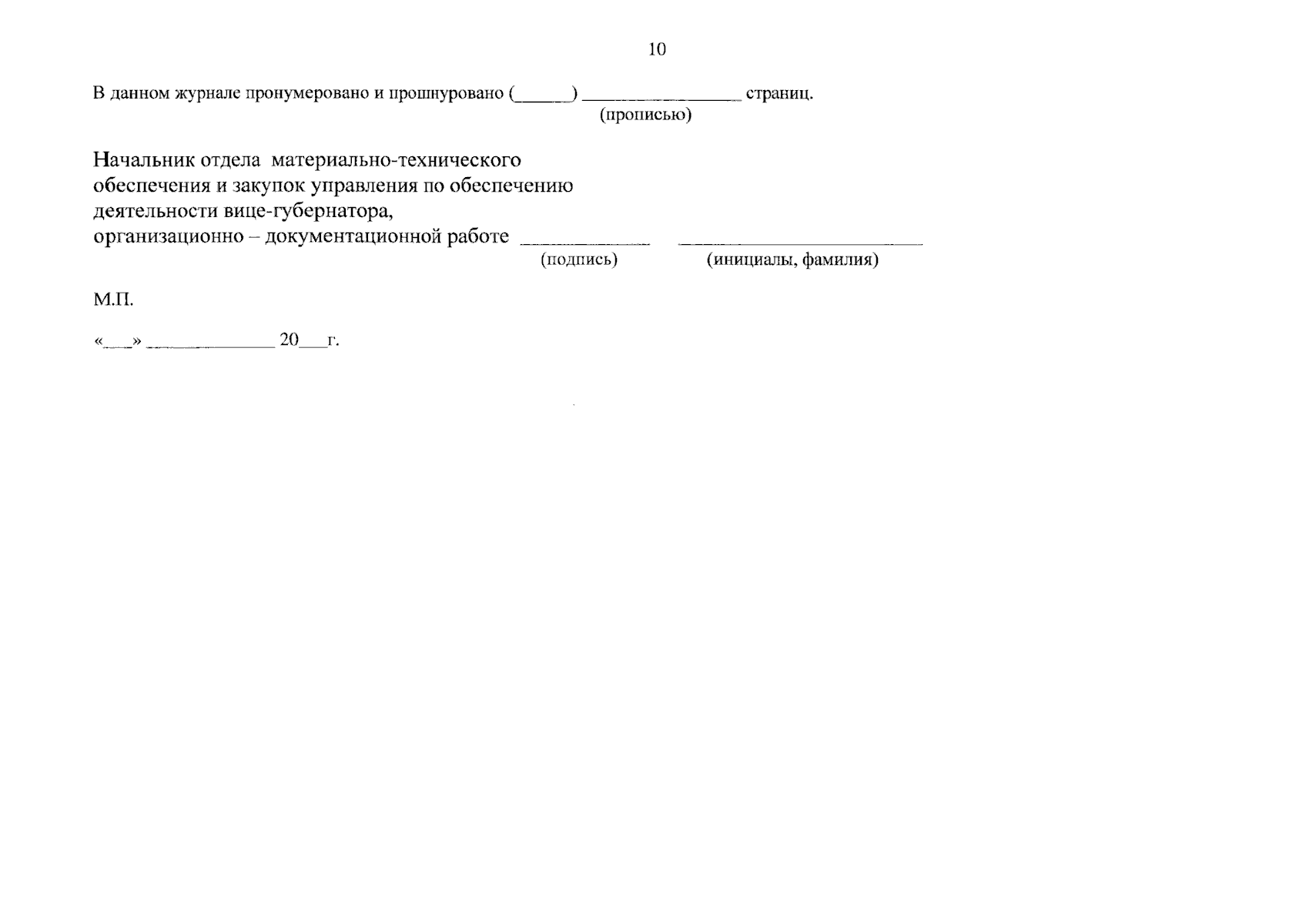 10

В данном журнале пронумеровано и прошнуровано (____) ____ страниц.
(прописью)

Начальник отдела материально-технического обеспечения и закупок управления по обеспечению деятельности вице-губернатора, организационно – документационной работе ____ ____
(подпись) (инициалы, фамилия)

М.П.

«____» ____ 20____г.